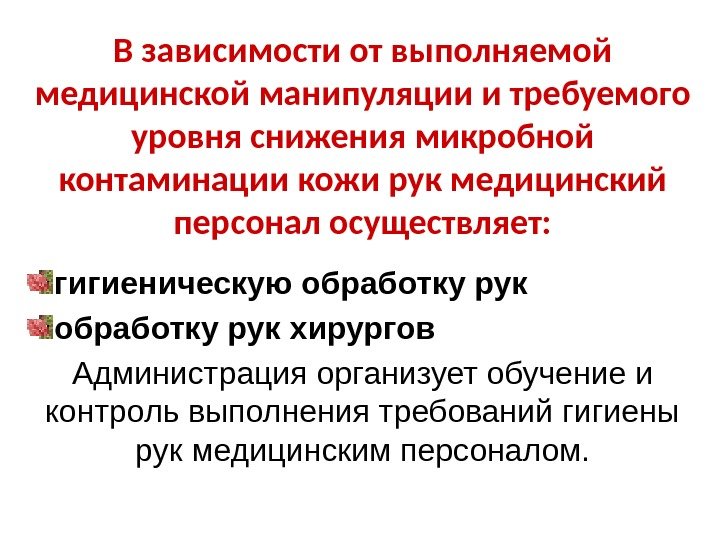 В зависимости от выполняемой медицинской манипуляции и требуемого уровня снижения микробной контаминации кожи рук медицинский персонал осуществляет:

гигиеническую обработку рук

обработку рук хирургов

Администрация организует обучение и контроль выполнения требований гигиены рук медицинским персоналом.